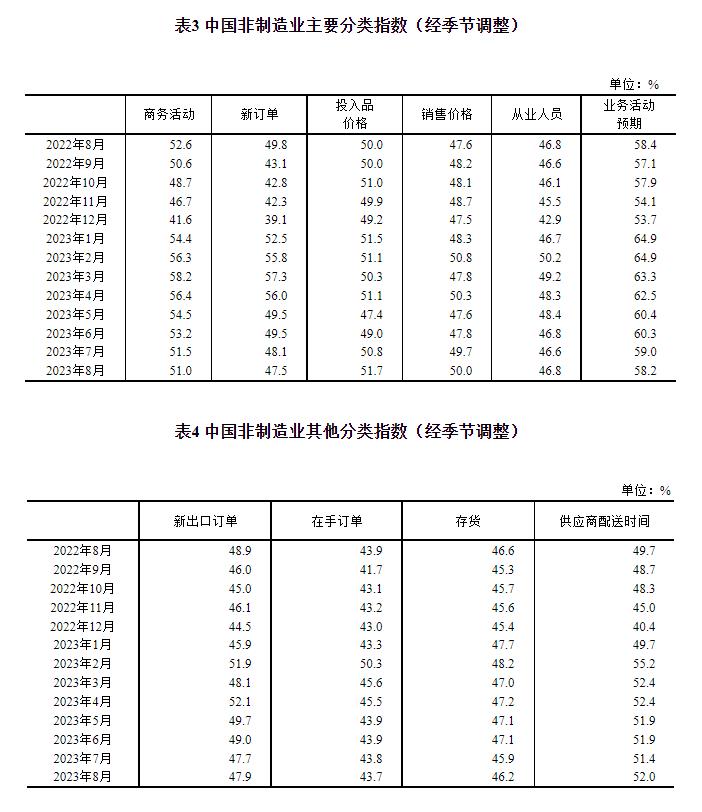 表3 中国非制造业主要分类指数（经季节调整）

单位：%

| | 商务活动 | 新订单 | 投入品价格 | 销售价格 | 从业人员 | 业务活动预期 |
|---|---|---|---|---|---|---|
| 2022年8月 | 52.6 | 49.8 | 50.0 | 47.6 | 46.8 | 58.4 |
| 2022年9月 | 50.6 | 43.1 | 50.0 | 48.2 | 46.6 | 57.1 |
| 2022年10月 | 48.7 | 42.8 | 51.0 | 48.1 | 46.1 | 57.9 |
| 2022年11月 | 46.7 | 42.3 | 49.9 | 48.7 | 45.5 | 54.1 |
| 2022年12月 | 41.6 | 39.1 | 49.2 | 47.5 | 42.9 | 53.7 |
| 2023年1月 | 54.4 | 52.5 | 51.5 | 48.3 | 46.7 | 64.9 |
| 2023年2月 | 56.3 | 55.8 | 51.1 | 50.8 | 50.2 | 64.9 |
| 2023年3月 | 58.2 | 57.3 | 50.3 | 47.8 | 49.2 | 63.3 |
| 2023年4月 | 56.4 | 56.0 | 51.1 | 50.3 | 48.3 | 62.5 |
| 2023年5月 | 54.5 | 49.5 | 47.4 | 47.6 | 48.4 | 60.4 |
| 2023年6月 | 53.2 | 49.5 | 49.0 | 47.8 | 46.8 | 60.3 |
| 2023年7月 | 51.5 | 48.1 | 50.8 | 49.7 | 46.6 | 59.0 |
| 2023年8月 | 51.0 | 47.5 | 51.7 | 50.0 | 46.8 | 58.2 |

表4 中国非制造业其他分类指数（经季节调整）

单位：%

| | 新出口订单 | 在手订单 | 存货 | 供应商配送时间 |
|---|---|---|---|---|
| 2022年8月 | 48.9 | 43.9 | 46.6 | 49.7 |
| 2022年9月 | 46.0 | 41.7 | 45.3 | 48.7 |
| 2022年10月 | 45.0 | 43.1 | 45.7 | 48.3 |
| 2022年11月 | 46.1 | 43.2 | 45.6 | 45.0 |
| 2022年12月 | 44.5 | 43.0 | 45.4 | 40.4 |
| 2023年1月 | 45.9 | 43.3 | 47.7 | 49.7 |
| 2023年2月 | 51.9 | 50.3 | 48.2 | 55.2 |
| 2023年3月 | 48.1 | 45.6 | 47.0 | 52.4 |
| 2023年4月 | 52.1 | 45.5 | 47.2 | 52.4 |
| 2023年5月 | 49.7 | 43.9 | 47.1 | 51.9 |
| 2023年6月 | 49.0 | 43.9 | 47.1 | 51.9 |
| 2023年7月 | 47.7 | 43.8 | 45.9 | 51.4 |
| 2023年8月 | 47.9 | 43.7 | 46.2 | 52.0 |